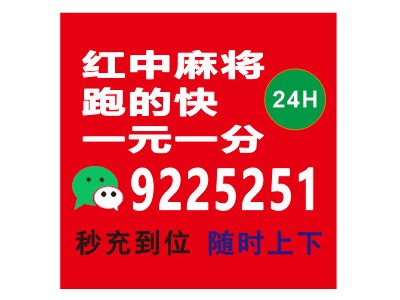 红中麻将
跑的快
一元一分
24H
9225251
秒充到位 随时上下